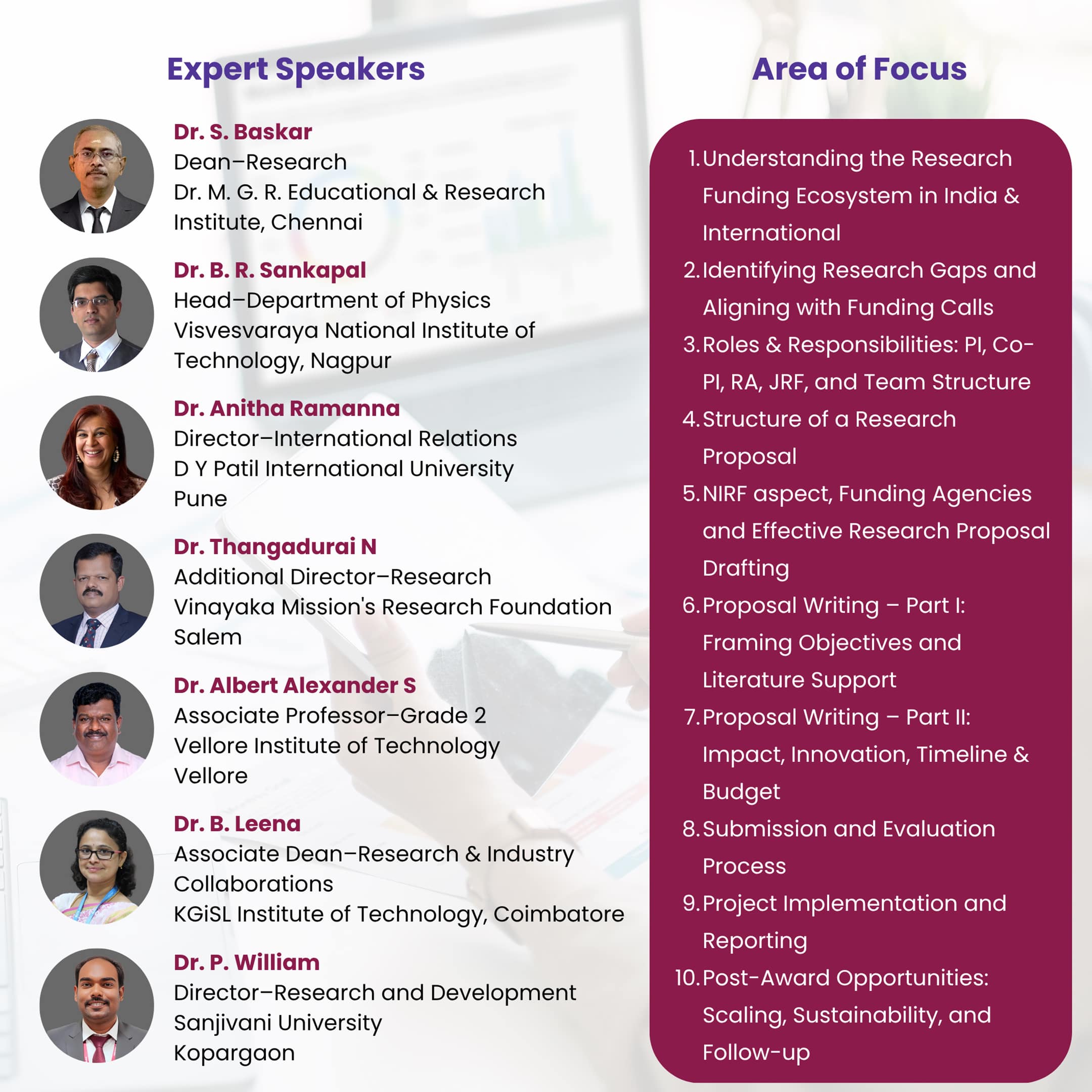 Expert Speakers

Dr. S. Baskar
Dean–Research
Dr. M. G. R. Educational & Research Institute, Chennai

Dr. B. R. Sankapal
Head–Department of Physics
Visvesvaraya National Institute of Technology, Nagpur

Dr. Anitha Ramanna
Director–International Relations
D Y Patil International University
Pune

Dr. Thangadurai N
Additional Director–Research
Vinayaka Mission's Research Foundation
Salem

Dr. Albert Alexander S
Associate Professor–Grade 2
Vellore Institute of Technology
Vellore

Dr. B. Leena
Associate Dean–Research & Industry Collaborations
KGiSL Institute of Technology, Coimbatore

Dr. P. William
Director–Research and Development
Sanjivani University
Kopargaon

Area of Focus

1. Understanding the Research Funding Ecosystem in India & International
2. Identifying Research Gaps and Aligning with Funding Calls
3. Roles & Responsibilities: PI, Co-PI, RA, JRF, and Team Structure
4. Structure of a Research Proposal
5. NIRF aspect, Funding Agencies and Effective Research Proposal Drafting
6. Proposal Writing – Part I: Framing Objectives and Literature Support
7. Proposal Writing – Part II: Impact, Innovation, Timeline & Budget
8. Submission and Evaluation Process
9. Project Implementation and Reporting
10. Post-Award Opportunities: Scaling, Sustainability, and Follow-up